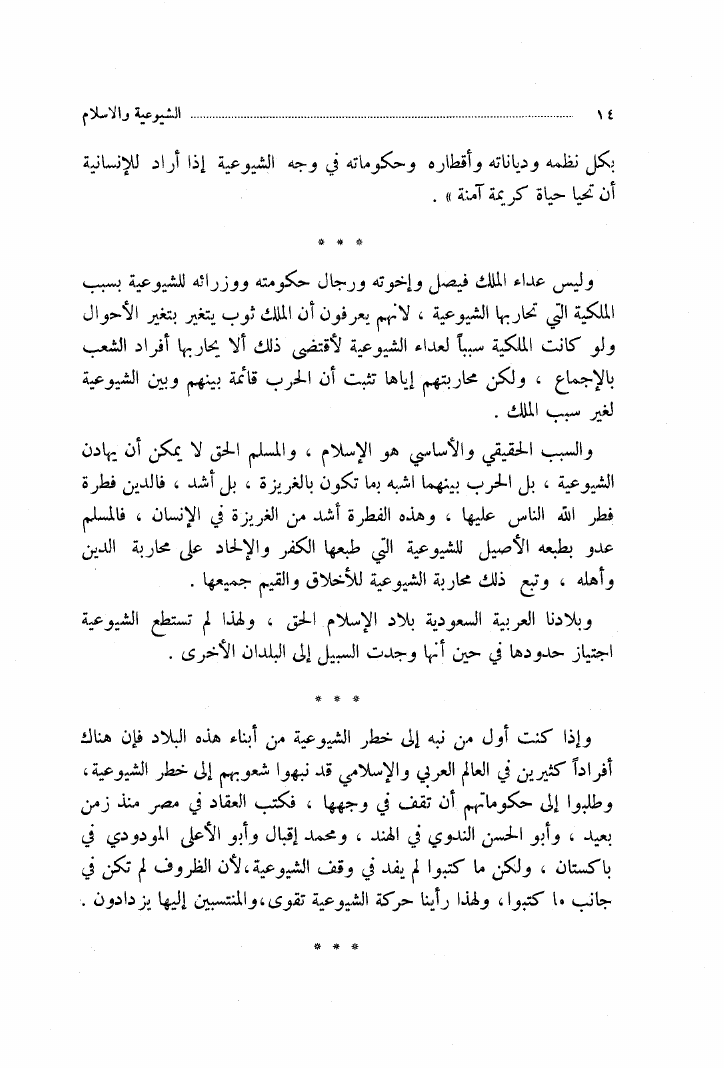 ١٤ الشيوعية والاسلام

بكل نظمه ودياناته وأقطاره وحكوماته في وجه الشيوعية إذا أراد للإنسانية أن تحيا حياة كريمة آمنة » .

* * *

وليس عداء الملك فيصل وإخوته ورجال حكومته ووزرائه للشيوعية بسبب الملكية التي تحاربها الشيوعية ، لانهم يعرفون أن الملك ثوب يتغير بتغير الأحوال ولو كانت الملكية سبباً لعداء الشيوعية لأقتضى ذلك ألا يحاربها أفراد الشعب بالإجماع ، ولكن محاربتهم إياها تثبت أن الحرب قائمة بينهم وبين الشيوعية لغير سبب الملك .

والسبب الحقيقي والأساسي هو الإسلام ، والمسلم الحق لا يمكن أن يهادن الشيوعية ، بل الحرب بينهما اشبه بما تكون بالغريزة ، بل أشد ، فالدين فطرة فطر الله الناس عليها ، وهذه الفطرة أشد من الغريزة في الإنسان ، فالمسلم عدو بطبعه الأصيل للشيوعية التي طبعها الكفر والإلحاد على محاربة الدين وأهله ، وتبع ذلك محاربة الشيوعية للأخلاق والقيم جميعها .

وبلادنا العربية السعودية بلاد الإسلام الحق ، ولهذا لم تستطع الشيوعية اجتياز حدودها في حين أنها وجدت السبيل إلى البلدان الأخرى .

* * *

وإذا كنت أول من نبه إلى خطر الشيوعية من أبناء هذه البلاد فإن هناك أفراداً كثيرين في العالم العربي والإسلامي قد نبهوا شعوبهم إلى خطر الشيوعية ، وطلبوا إلى حكوماتهم أن تقف في وجهها ، فكتب العقاد في مصر منذ زمن بعيد ، وأبو الحسن الندوي في الهند ، ومحمد إقبال وأبو الأعلى المودودي في باكستان ، ولكن ما كتبوا لم يفد في وقف الشيوعية ، لأن الظروف لم تكن في جانب ما كتبوا ، ولهذا رأينا حركة الشيوعية تقوى ، والمنتسبين إليها يزدادون .

* * *